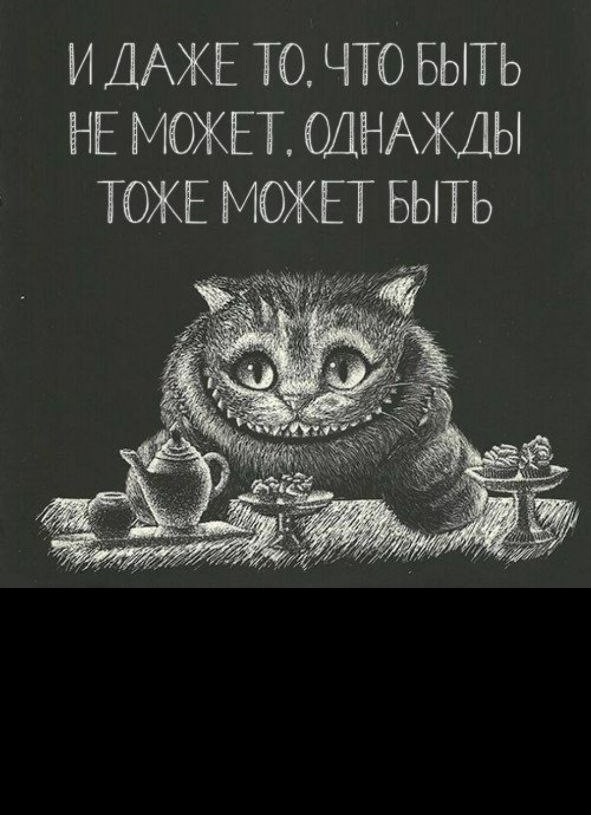 И ДАЖЕ ТО, ЧТО БЫТЬ НЕ МОЖЕТ, ОДНАЖДЫ ТОЖЕ МОЖЕТ БЫТЬ